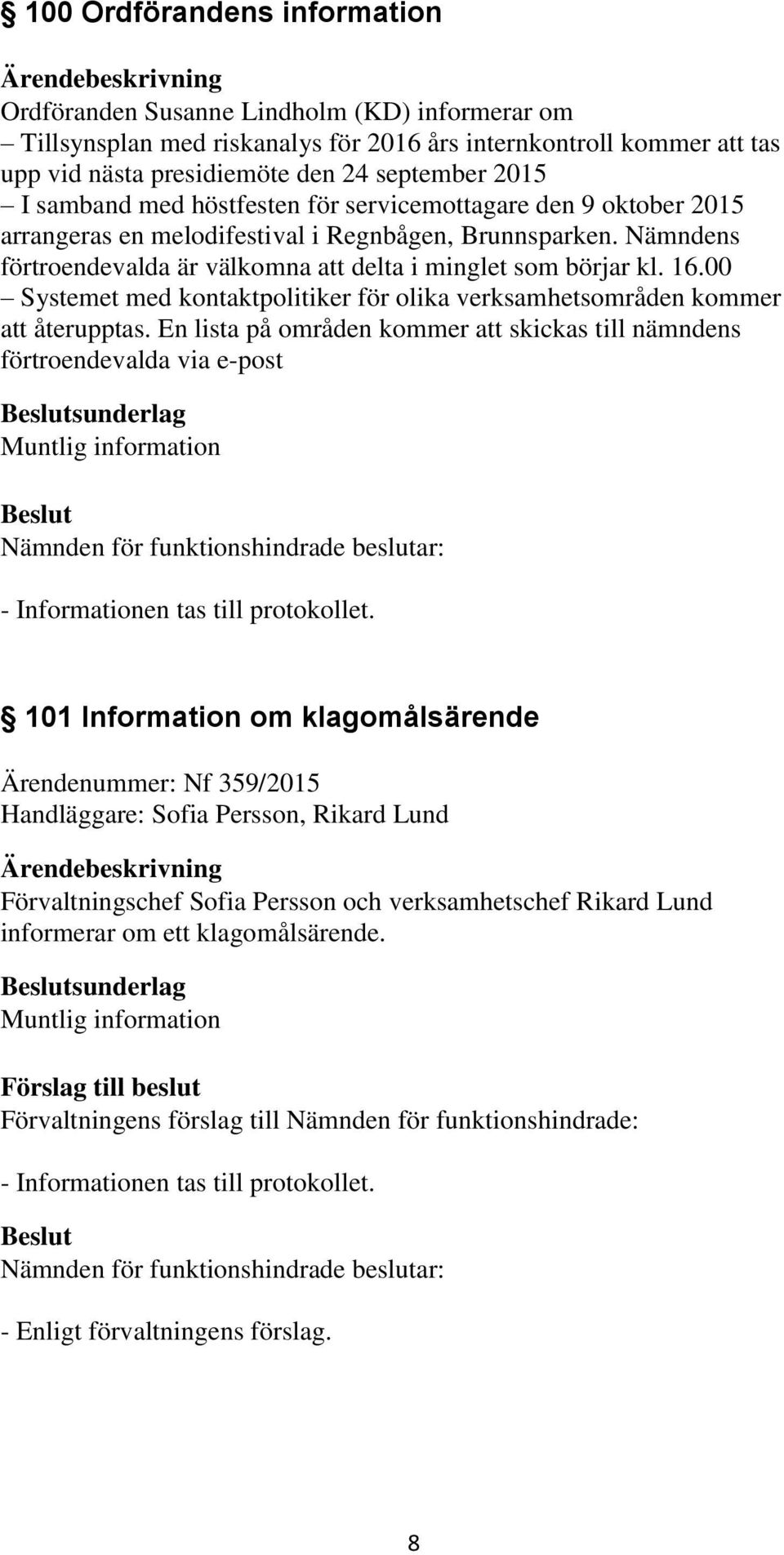 § 100 Ordförandens information

Ärendebeskrivning
Ordföranden Susanne Lindholm (KD) informerar om
– Tillsynsplan med riskanalys för 2016 års internkontroll kommer att tas upp vid nästa presidiemöte den 24 september 2015
– I samband med höstfesten för servicemottagare den 9 oktober 2015 arrangeras en melodifestival i Regnbågen, Brunnsparken. Nämndens förtroendevalda är välkomna att delta i minglet som börjar kl. 16.00
– Systemet med kontaktpolitiker för olika verksamhetsområden kommer att återupptas. En lista på områden kommer att skickas till nämndens förtroendevalda via e-post

Beslutsunderlag
Muntlig information

Beslut
Nämnden för funktionshindrade beslutar:

- Informationen tas till protokollet.

§ 101 Information om klagomålsärende

Ärendenummer: Nf 359/2015
Handläggare: Sofia Persson, Rikard Lund

Ärendebeskrivning
Förvaltningschef Sofia Persson och verksamhetschef Rikard Lund informerar om ett klagomålsärende.

Beslutsunderlag
Muntlig information

Förslag till beslut
Förvaltningens förslag till Nämnden för funktionshindrade:

- Informationen tas till protokollet.

Beslut
Nämnden för funktionshindrade beslutar:

- Enligt förvaltningens förslag.

8